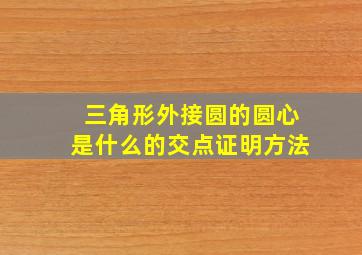 三角形外接圆的圆心
是什么的交点证明方法